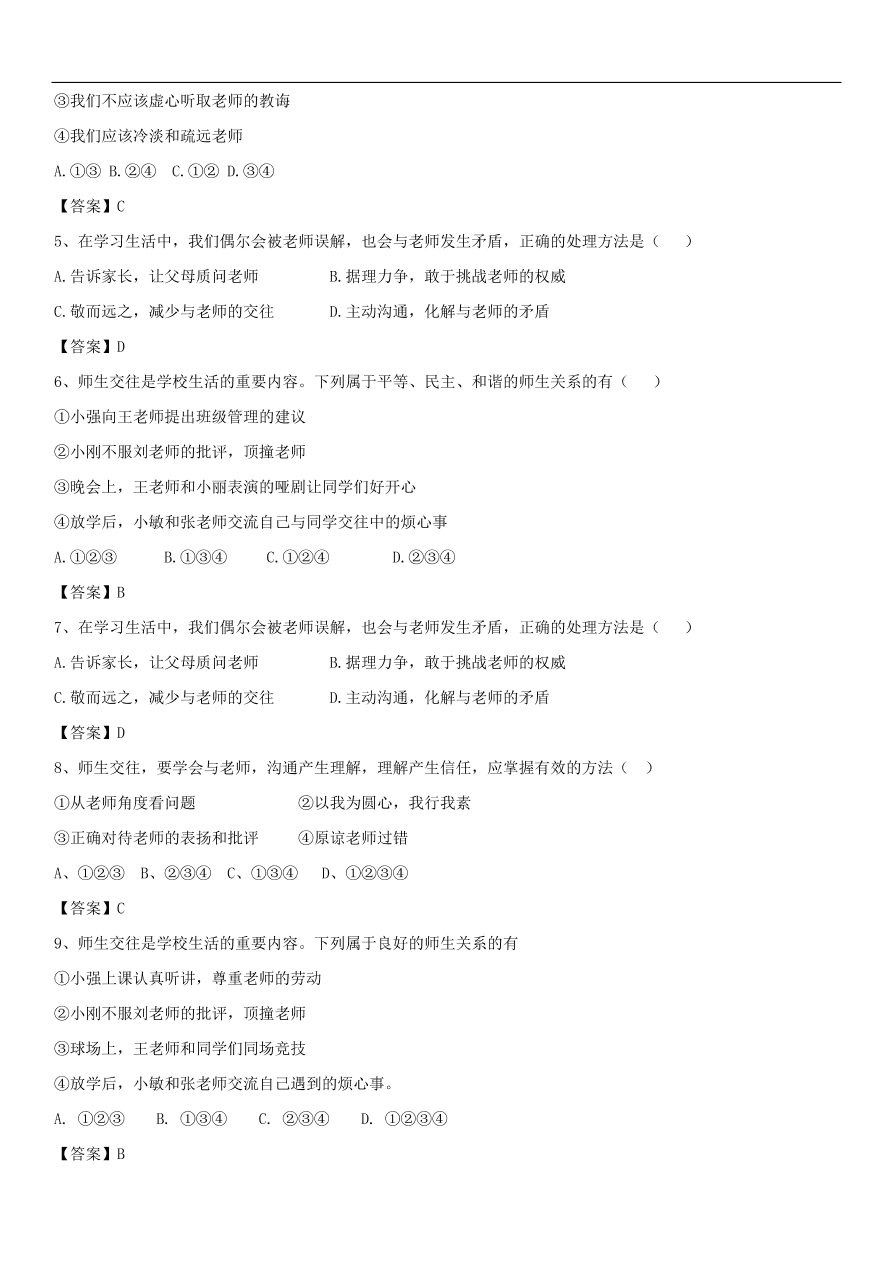 ③我们不应该虚心听取老师的教诲

④我们应该冷淡和疏远老师

A.①③ B.②④ C.①② D.③④

【答案】C

5、在学习生活中，我们偶尔会被老师误解，也会与老师发生矛盾，正确的处理方法是（　　）

A.告诉家长，让父母质问老师　　B.据理力争，敢于挑战老师的权威

C.敬而远之，减少与老师的交往　　D.主动沟通，化解与老师的矛盾

【答案】D

6、师生交往是学校生活的重要内容。下列属于平等、民主、和谐的师生关系的有（　　）

①小强向王老师提出班级管理的建议

②小刚不服刘老师的批评，顶撞老师

③晚会上，王老师和小丽表演的哑剧让同学们好开心

④放学后，小敏和张老师交流自己与同学交往中的烦心事

A.①②③　　B.①③④　　C.①②④　　D.②③④

【答案】B

7、在学习生活中，我们偶尔会被老师误解，也会与老师发生矛盾，正确的处理方法是（　　）

A.告诉家长，让父母质问老师　　B.据理力争，敢于挑战老师的权威

C.敬而远之，减少与老师的交往　　D.主动沟通，化解与老师的矛盾

【答案】D

8、师生交往，要学会与老师，沟通产生理解，理解产生信任，应掌握有效的方法（　）

①从老师角度看问题　　②以我为圆心，我行我素

③正确对待老师的表扬和批评　　④原谅老师过错

A、①②③　B、②③④　C、①③④　D、①②③④

【答案】C

9、师生交往是学校生活的重要内容。下列属于良好的师生关系的有

①小强上课认真听讲，尊重老师的劳动

②小刚不服刘老师的批评，顶撞老师

③球场上，王老师和同学们同场竞技

④放学后，小敏和张老师交流自己遇到的烦心事。

A. ①②③　B. ①③④　C. ②③④　D. ①②③④

【答案】B